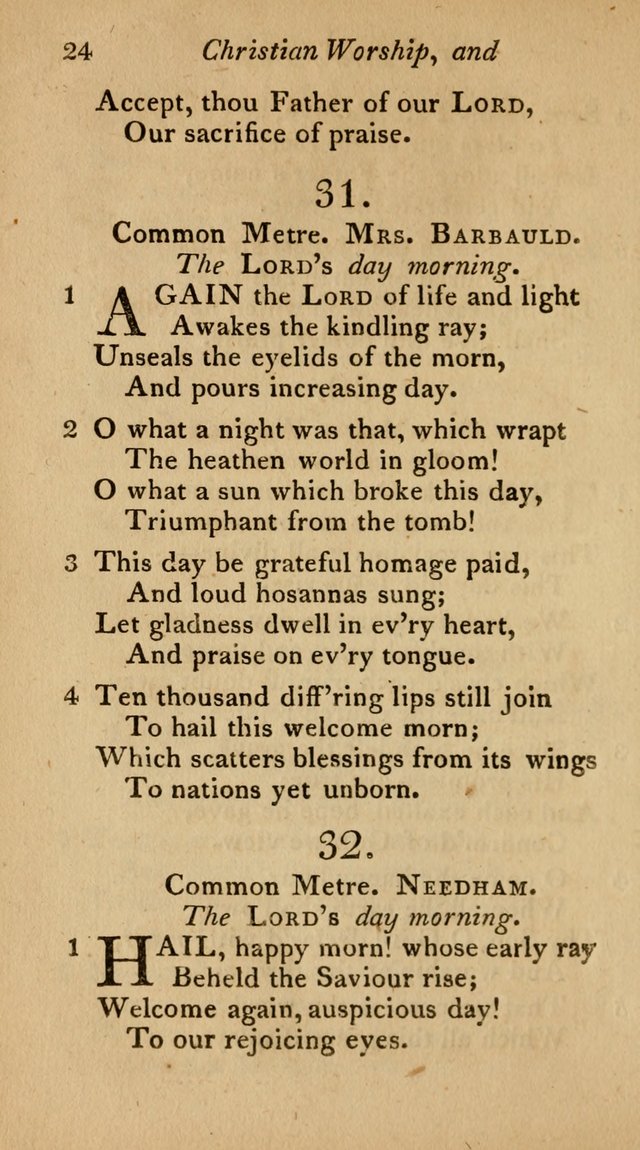 24 Christian Worship, and

Accept, thou Father of our Lord,
Our sacrifice of praise.

31.

Common Metre. Mrs. Barbauld.
The Lord's day morning.

1 AGAIN the Lord of life and light
Awakes the kindling ray;
Unseals the eyelids of the morn,
And pours increasing day.

2 O what a night was that, which wrapt
The heathen world in gloom!
O what a sun which broke this day,
Triumphant from the tomb!

3 This day be grateful homage paid,
And loud hosannas sung;
Let gladness dwell in ev'ry heart,
And praise on ev'ry tongue.

4 Ten thousand diff'ring lips still join
To hail this welcome morn;
Which scatters blessings from its wings
To nations yet unborn.

32.

Common Metre. Needham.
The Lord's day morning.

1 HAIL, happy morn! whose early ray
Beheld the Saviour rise;
Welcome again, auspicious day!
To our rejoicing eyes.